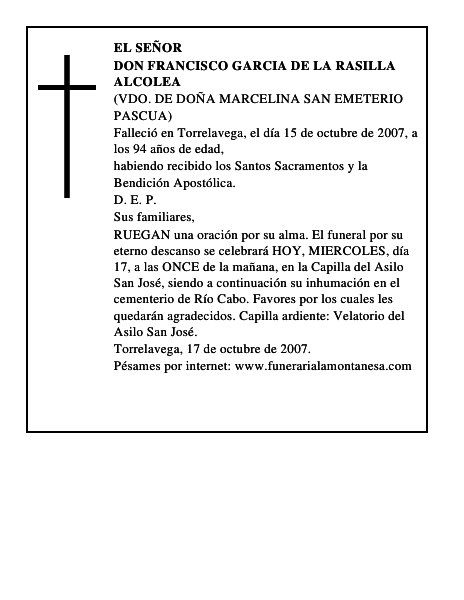 EL SEÑOR
DON FRANCISCO GARCIA DE LA RASILLA ALCOLEA
(VDO. DE DOÑA MARCELINA SAN EMETERIO PASCUA)
Falleció en Torrelavega, el día 15 de octubre de 2007, a los 94 años de edad,
habiendo recibido los Santos Sacramentos y la Bendición Apostólica.
D. E. P.
Sus familiares,
RUEGAN una oración por su alma. El funeral por su eterno descanso se celebrará HOY, MIERCOLES, día 17, a las ONCE de la mañana, en la Capilla del Asilo San José, siendo a continuación su inhumación en el cementerio de Río Cabo. Favores por los cuales les quedarán agradecidos. Capilla ardiente: Velatorio del Asilo San José.
Torrelavega, 17 de octubre de 2007.
Pésames por internet: www.funerarialamontanesa.com